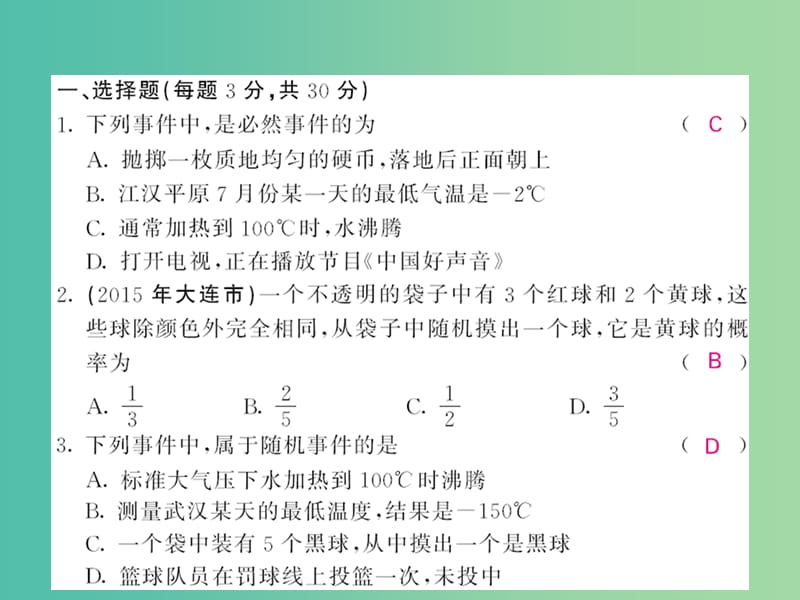 一、选择题(每题 3 分,共 30 分)
1. 下列事件中,是必然事件的为 ( C )
A. 抛掷一枚质地均匀的硬币,落地后正面朝上
B. 江汉平原 7 月份某一天的最低气温是$-2$℃
C. 通常加热到 100℃时,水沸腾
D. 打开电视,正在播放节目《中国好声音》
2. (2015 年大连市)一个不透明的袋子中有 3 个红球和 2 个黄球,这些球除颜色外完全相同,从袋子中随机摸出一个球,它是黄球的概率为 ( B )
A. $\frac{1}{3}$ B. $\frac{2}{5}$ C. $\frac{1}{2}$ D. $\frac{3}{5}$
3. 下列事件中,属于随机事件的是 ( D )
A. 标准大气压下水加热到 100℃ 时沸腾
B. 测量武汉某天的最低温度,结果是$-150$℃
C. 一个袋中装有 5 个黑球,从中摸出一个是黑球
D. 篮球队员在罚球线上投篮一次,未投中